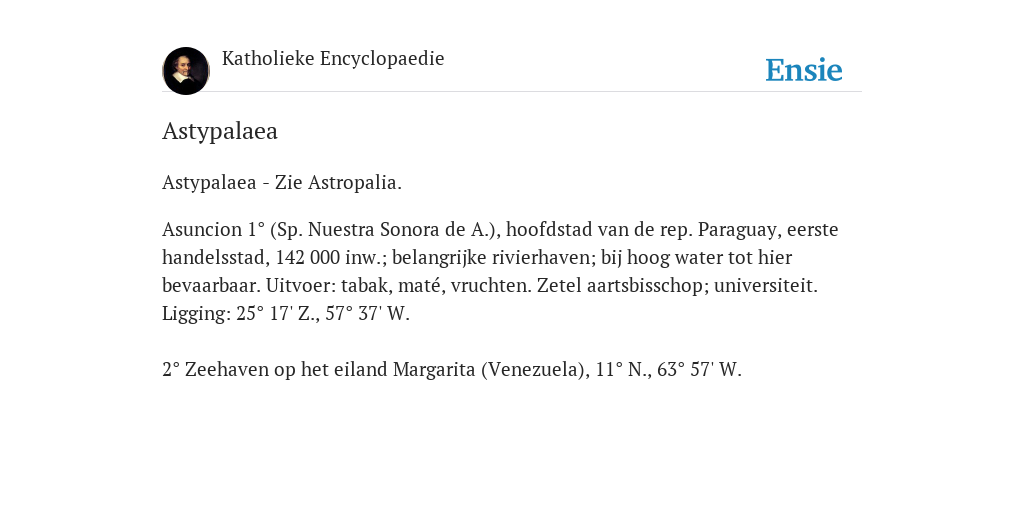 Katholieke Encyclopaedie

Ensie

Astypalaea

Astypalaea - Zie Astropalia.

Asuncion 1° (Sp. Nuestra Sonora de A.), hoofdstad van de rep. Paraguay, eerste handelsstad, 142 000 inw.; belangrijke rivierhaven; bij hoog water tot hier bevaarbaar. Uitvoer: tabak, maté, vruchten. Zetel aartsbisschop; universiteit. Ligging: 25° 17' Z., 57° 37' W.

2° Zeehaven op het eiland Margarita (Venezuela), 11° N., 63° 57' W.